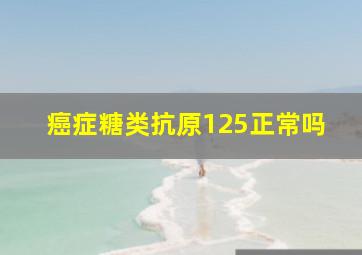 癌症糖类抗原125正常吗